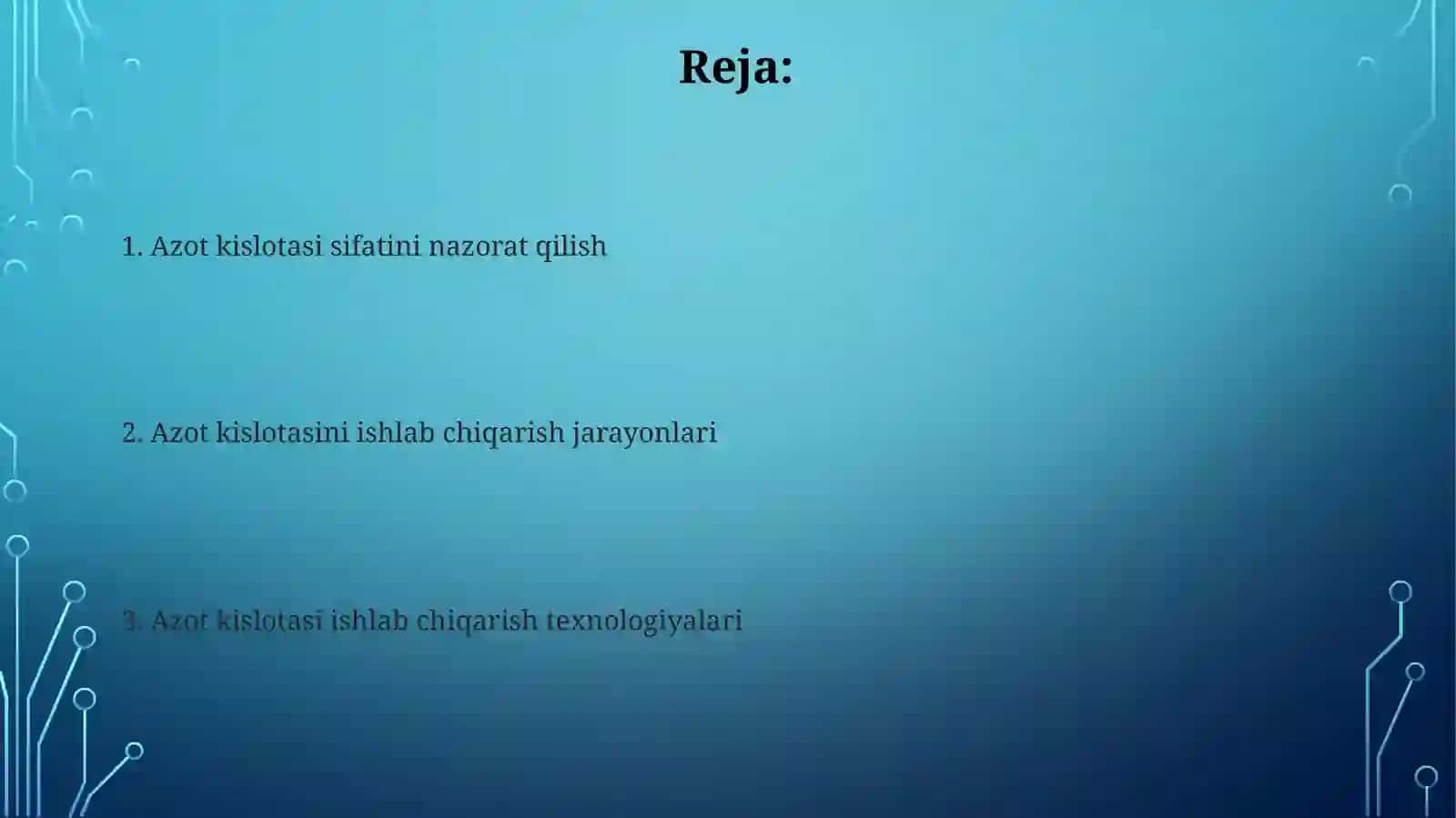 Reja:

1. Azot kislotasi sifatini nazorat qilish

2. Azot kislotasini ishlab chiqarish jarayonlari

3. Azot kislotasi ishlab chiqarish texnologiyalari